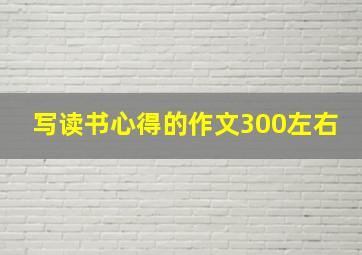 写读书心得的作文300左右